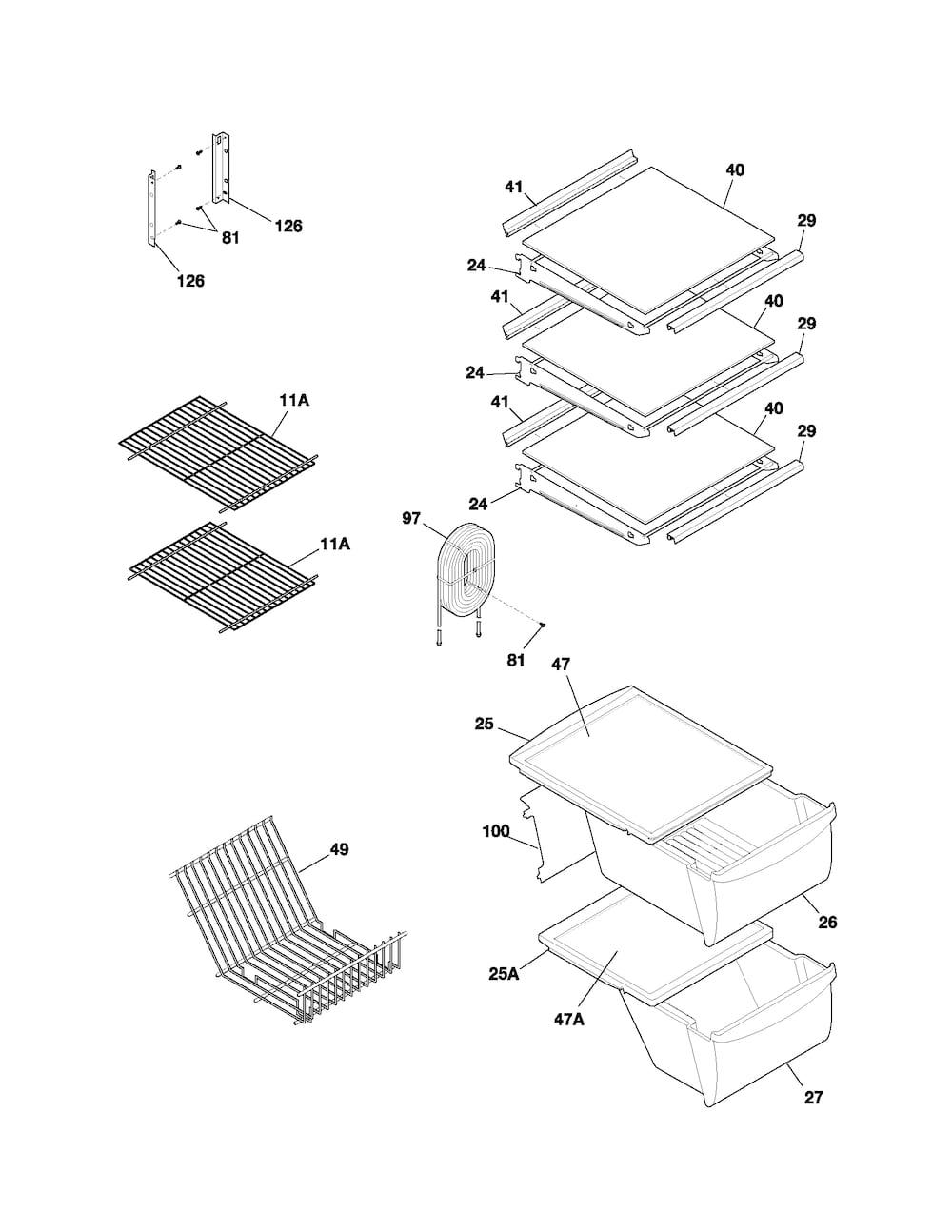 126
81
126
41
40
29
24
41
40
29
24
41
40
29
24
11A
11A
97
81
47
25
100
26
49
25A
47A
27